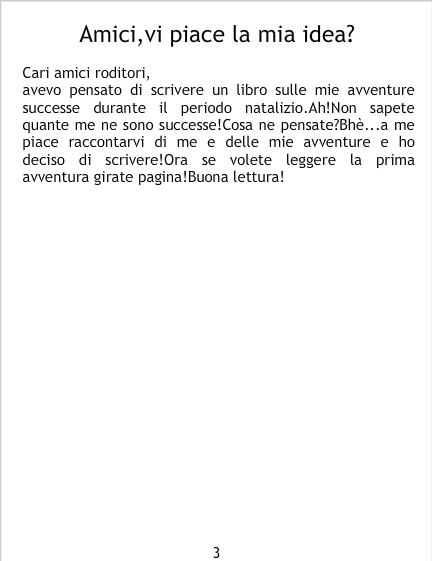 Amici,vi piace la mia idea?

Cari amici roditori,

avevo pensato di scrivere un libro sulle mie avventure successe durante il periodo natalizio.Ah!Non sapete quante me ne sono successe!Cosa ne pensate?Bhè...a me piace raccontarvi di me e delle mie avventure e ho deciso di scrivere!Ora se volete leggere la prima avventura girate pagina!Buona lettura!

3